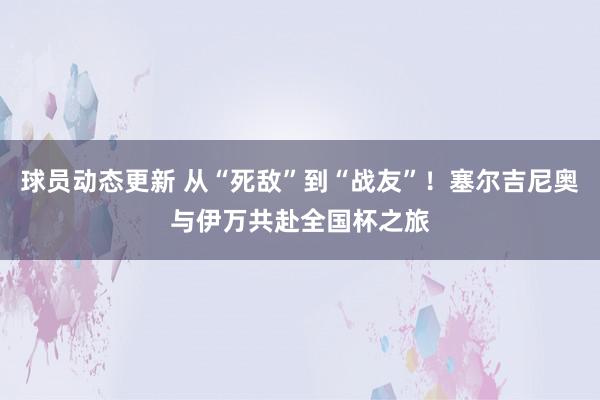 球员动态更新 从“死敌”到“战友”！塞尔吉尼奥与伊万共赴全国杯之旅